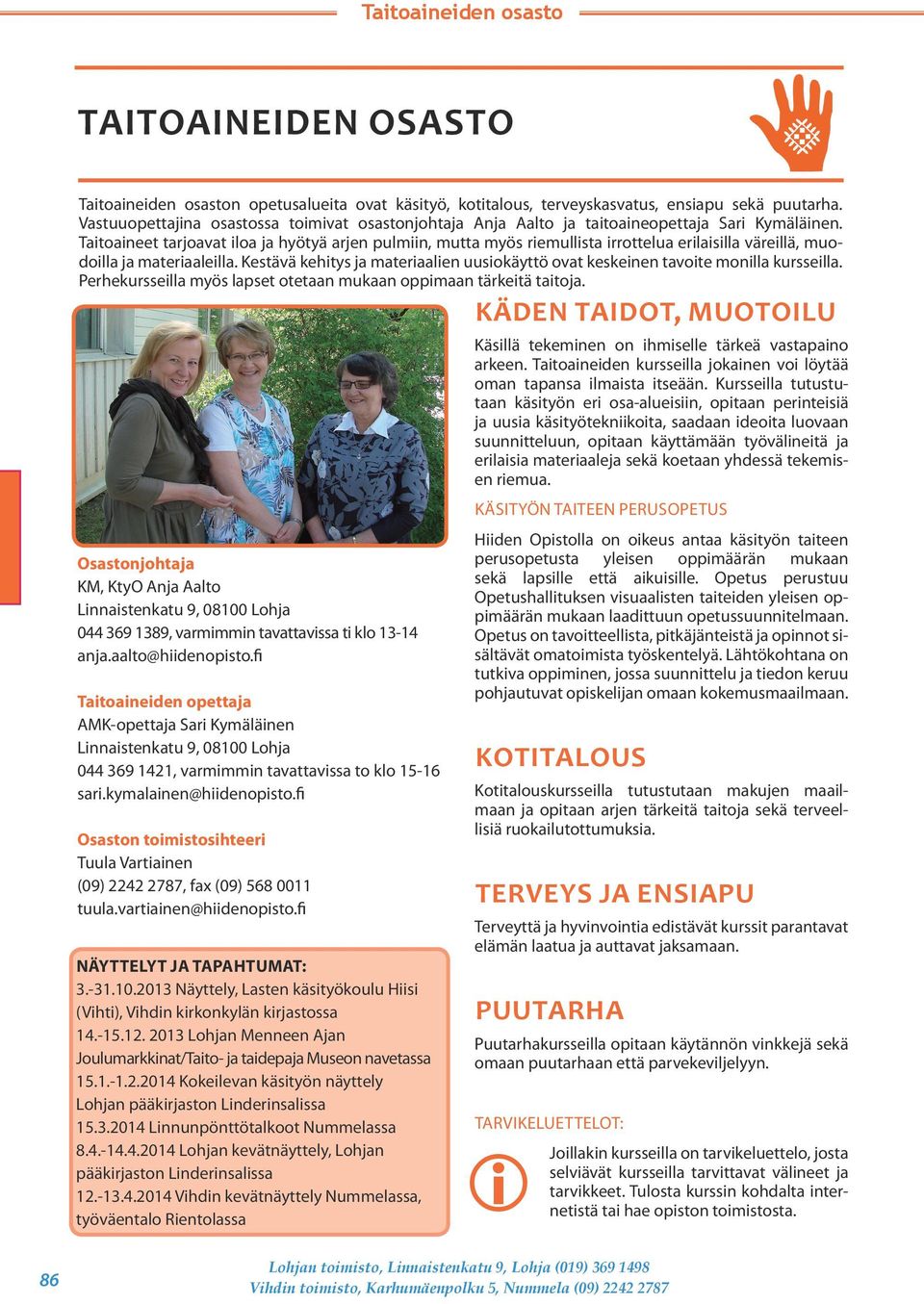 Taitoaineiden osasto

TAITOAINEIDEN OSASTO

Taitoaineiden osaston opetusalueita ovat käsityö, kotitalous, terveyskasvatus, ensiapu sekä puutarha. Vastuuopettajina osastossa toimivat osastonjohtaja Anja Aalto ja taitoaineopettaja Sari Kymäläinen. Taitoaineet tarjoavat iloa ja hyötyä arjen pulmiin, mutta myös riemullista irrottelua erilaisilla väreillä, muodoilla ja materiaaleilla. Kestävä kehitys ja materiaalien uusiokäyttö ovat keskeinen tavoite monilla kursseilla. Perhekursseilla myös lapset otetaan mukaan oppimaan tärkeitä taitoja.

Osastonjohtaja
KM, KtyO Anja Aalto
Linnaistenkatu 9, 08100 Lohja
044 369 1389, varmimmin tavattavissa ti klo 13-14
anja.aalto@hiidenopisto.fi

Taitoaineiden opettaja
AMK-opettaja Sari Kymäläinen
Linnaistenkatu 9, 08100 Lohja
044 369 1421, varmimmin tavattavissa to klo 15-16
sari.kymalainen@hiidenopisto.fi

Osaston toimistosihteeri
Tuula Vartiainen
(09) 2242 2787, fax (09) 568 0011
tuula.vartiainen@hiidenopisto.fi

NÄYTTELYT JA TAPAHTUMAT:
3.-31.10.2013 Näyttely, Lasten käsityökoulu Hiisi (Vihti), Vihdin kirkonkylän kirjastossa
14.-15.12. 2013 Lohjan Menneen Ajan Joulumarkkinat/Taito- ja taidepaja Museon navetassa
15.1.-1.2.2014 Kokeilevan käsityön näyttely Lohjan pääkirjaston Linderinsalissa
15.3.2014 Linnunpönttötalkoot Nummelassa
8.4.-14.4.2014 Lohjan kevätnäyttely, Lohjan pääkirjaston Linderinsalissa
12.-13.4.2014 Vihdin kevätnäyttely Nummelassa, työväentalo Rientolassa

KÄDEN TAIDOT, MUOTOILU

Käsillä tekeminen on ihmiselle tärkeä vastapaino arkeen. Taitoaineiden kursseilla jokainen voi löytää oman tapansa ilmaista itseään. Kursseilla tutustutaan käsityön eri osa-alueisiin, opitaan perinteisiä ja uusia käsityötekniikoita, saadaan ideoita luovaan suunnitteluun, opitaan käyttämään työvälineitä ja erilaisia materiaaleja sekä koetaan yhdessä tekemisen riemua.

KÄSITYÖN TAITEEN PERUSOPETUS

Hiiden Opistolla on oikeus antaa käsityön taiteen perusopetusta yleisen oppimäärän mukaan sekä lapsille että aikuisille. Opetus perustuu Opetushallituksen visuaalisten taiteiden yleisen oppimäärän mukaan laadittuun opetussuunnitelmaan. Opetus on tavoitteellista, pitkäjänteistä ja opinnot sisältävät omatoimista työskentelyä. Lähtökohtana on tutkiva oppiminen, jossa suunnittelu ja tiedon keruu pohjautuvat opiskelijan omaan kokemusmaailmaan.

KOTITALOUS

Kotitalouskursseilla tutustutaan makujen maailmaan ja opitaan arjen tärkeitä taitoja sekä terveellisiä ruokailutottumuksia.

TERVEYS JA ENSIAPU

Terveyttä ja hyvinvointia edistävät kurssit parantavat elämän laatua ja auttavat jaksamaan.

PUUTARHA

Puutarhakursseilla opitaan käytännön vinkkejä sekä omaan puutarhaan että parvekeviljelyyn.

TARVIKELUETTELOT:

Joillakin kursseilla on tarvikeluettelo, josta selviävät kursseilla tarvittavat välineet ja tarvikkeet. Tulosta kurssin kohdalta internetistä tai hae opiston toimistosta.

86

Lohjan toimisto, Linnaistenkatu 9, Lohja (019) 369 1498
Vihdin toimisto, Karhumäenpolku 5, Nummela (09) 2242 2787